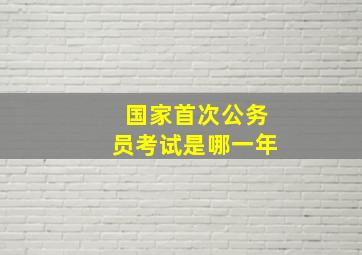 国家首次公务员考试是哪一年